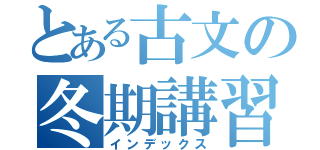 とある古文の冬期講習
インデックス